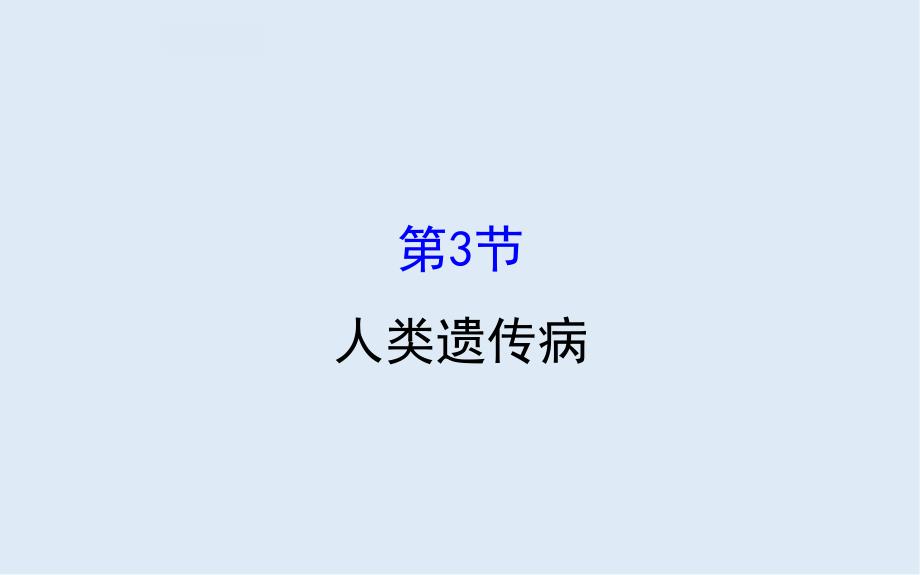 第3节

人类遗传病